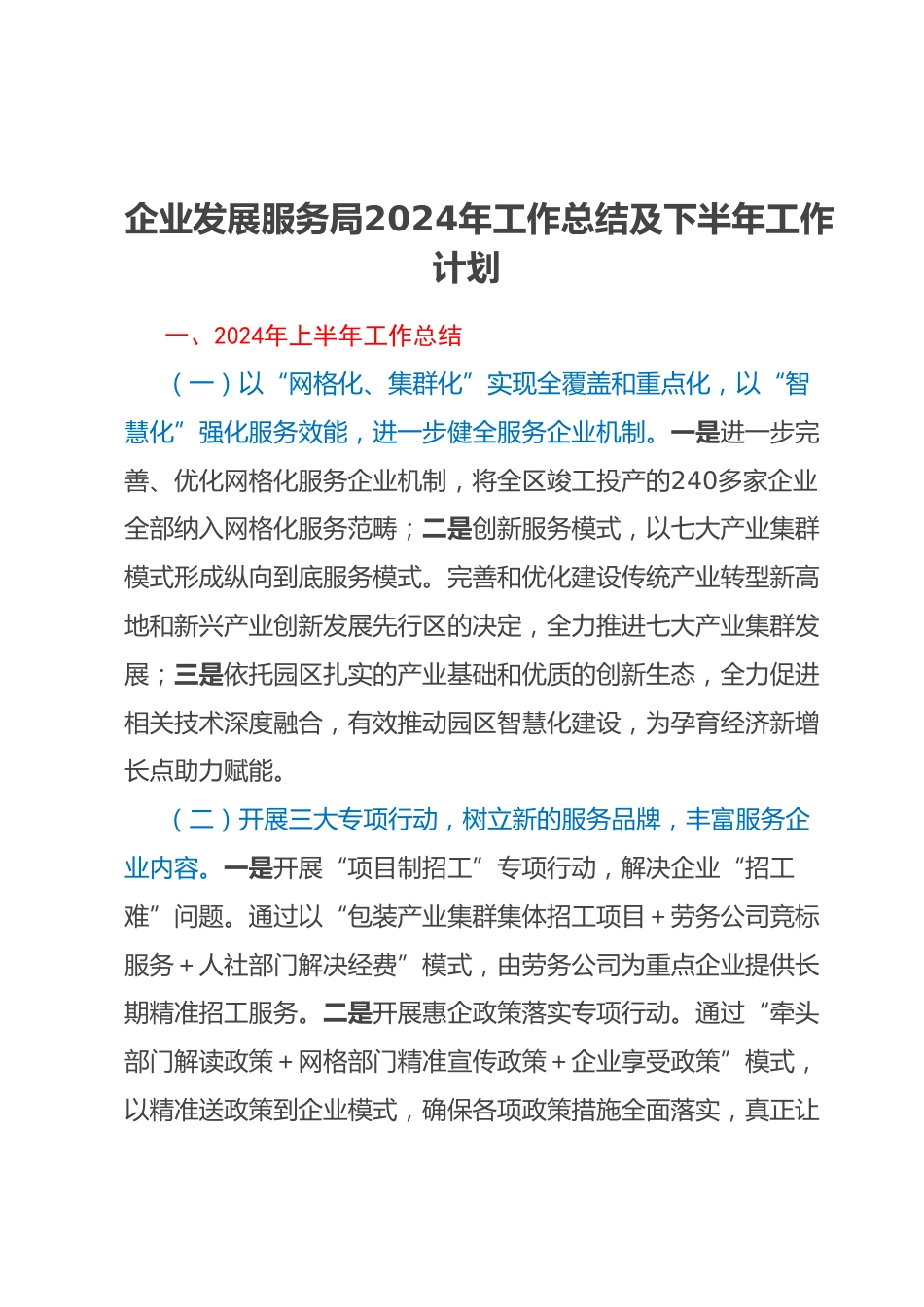 企业发展服务局2024年工作总结及下半年工作计划

一、2024年上半年工作总结

（一）以“网格化、集群化”实现全覆盖和重点化，以“智慧化”强化服务效能，进一步健全服务企业机制。一是进一步完善、优化网格化服务企业机制，将全区竣工投产的240多家企业全部纳入网格化服务范畴；二是创新服务模式，以七大产业集群模式形成纵向到底服务模式。完善和优化建设传统产业转型新高地和新兴产业创新发展先行区的决定，全力推进七大产业集群发展；三是依托园区扎实的产业基础和优质的创新生态，全力促进相关技术深度融合，有效推动园区智慧化建设，为孕育经济新增长点助力赋能。

（二）开展三大专项行动，树立新的服务品牌，丰富服务企业内容。一是开展“项目制招工”专项行动，解决企业“招工难”问题。通过以“包装产业集群集体招工项目＋劳务公司竞标服务＋人社部门解决经费”模式，由劳务公司为重点企业提供长期精准招工服务。二是开展惠企政策落实专项行动。通过“牵头部门解读政策＋网格部门精准宣传政策＋企业享受政策”模式，以精准送政策到企业模式，确保各项政策措施全面落实，真正让